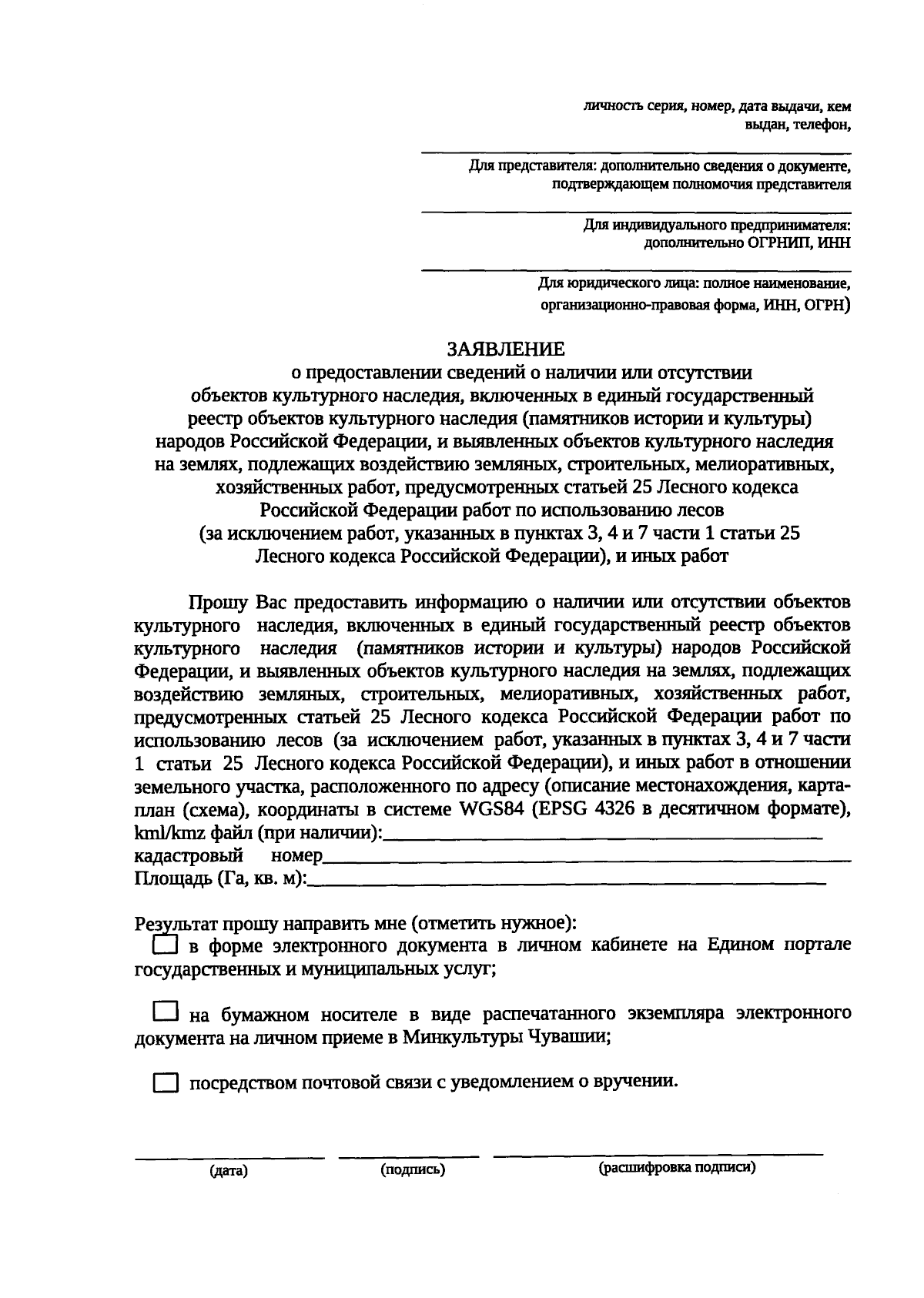 личность серия, номер, дата выдачи, кем выдан, телефон,

____

Для представителя: дополнительно сведения о документе, подтверждающем полномочия представителя

____

Для индивидуального предпринимателя: дополнительно ОГРНИП, ИНН

____

Для юридического лица: полное наименование, организационно-правовая форма, ИНН, ОГРН)

ЗАЯВЛЕНИЕ
о предоставлении сведений о наличии или отсутствии объектов культурного наследия, включенных в единый государственный реестр объектов культурного наследия (памятников истории и культуры) народов Российской Федерации, и выявленных объектов культурного наследия на землях, подлежащих воздействию земляных, строительных, мелиоративных, хозяйственных работ, предусмотренных статьей 25 Лесного кодекса Российской Федерации работ по использованию лесов (за исключением работ, указанных в пунктах 3, 4 и 7 части 1 статьи 25 Лесного кодекса Российской Федерации), и иных работ

Прошу Вас предоставить информацию о наличии или отсутствии объектов культурного наследия, включенных в единый государственный реестр объектов культурного наследия (памятников истории и культуры) народов Российской Федерации, и выявленных объектов культурного наследия на землях, подлежащих воздействию земляных, строительных, мелиоративных, хозяйственных работ, предусмотренных статьей 25 Лесного кодекса Российской Федерации работ по использованию лесов (за исключением работ, указанных в пунктах 3, 4 и 7 части 1 статьи 25 Лесного кодекса Российской Федерации), и иных работ в отношении земельного участка, расположенного по адресу (описание местонахождения, карта-план (схема), координаты в системе WGS84 (EPSG 4326 в десятичном формате), kml/kmz файл (при наличии):____
кадастровый номер____
Площадь (Га, кв. м):____

Результат прошу направить мне (отметить нужное):
☐ в форме электронного документа в личном кабинете на Едином портале государственных и муниципальных услуг;

☐ на бумажном носителе в виде распечатанного экземпляра электронного документа на личном приеме в Минкультуры Чувашии;

☐ посредством почтовой связи с уведомлением о вручении.

____ ____ ____
(дата) (подпись) (расшифровка подписи)